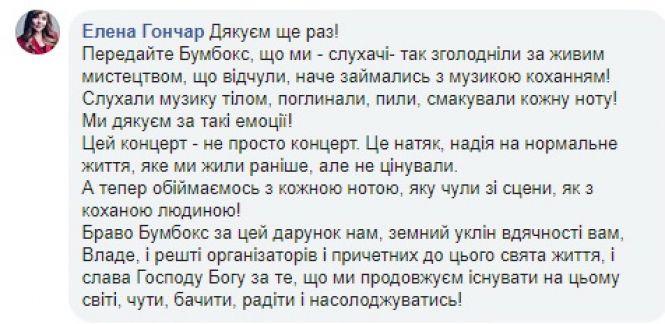 Елена Гончар Дякуєм ще раз!
Передайте Бумбокс, що ми - слухачі- так зголодніли за живим мистецтвом, що відчули, наче займались з музикою коханням!
Слухали музику тілом, поглинали, пили, смакували кожну ноту!
Ми дякуєм за такі емоції!
Цей концерт - не просто концерт. Це натяк, надія на нормальне життя, яке ми жили раніше, але не цінували.
А тепер обіймаємось з кожною нотою, яку чули зі сцени, як з коханою людиною!
Браво Бумбокс за цей дарунок нам, земний уклін вдячності вам, Владе, і решті організаторів і причетних до цього свята життя, і слава Господу Богу за те, що ми продовжуєм існувати на цьому світі, чути, бачити, радіти і насолоджуватись!